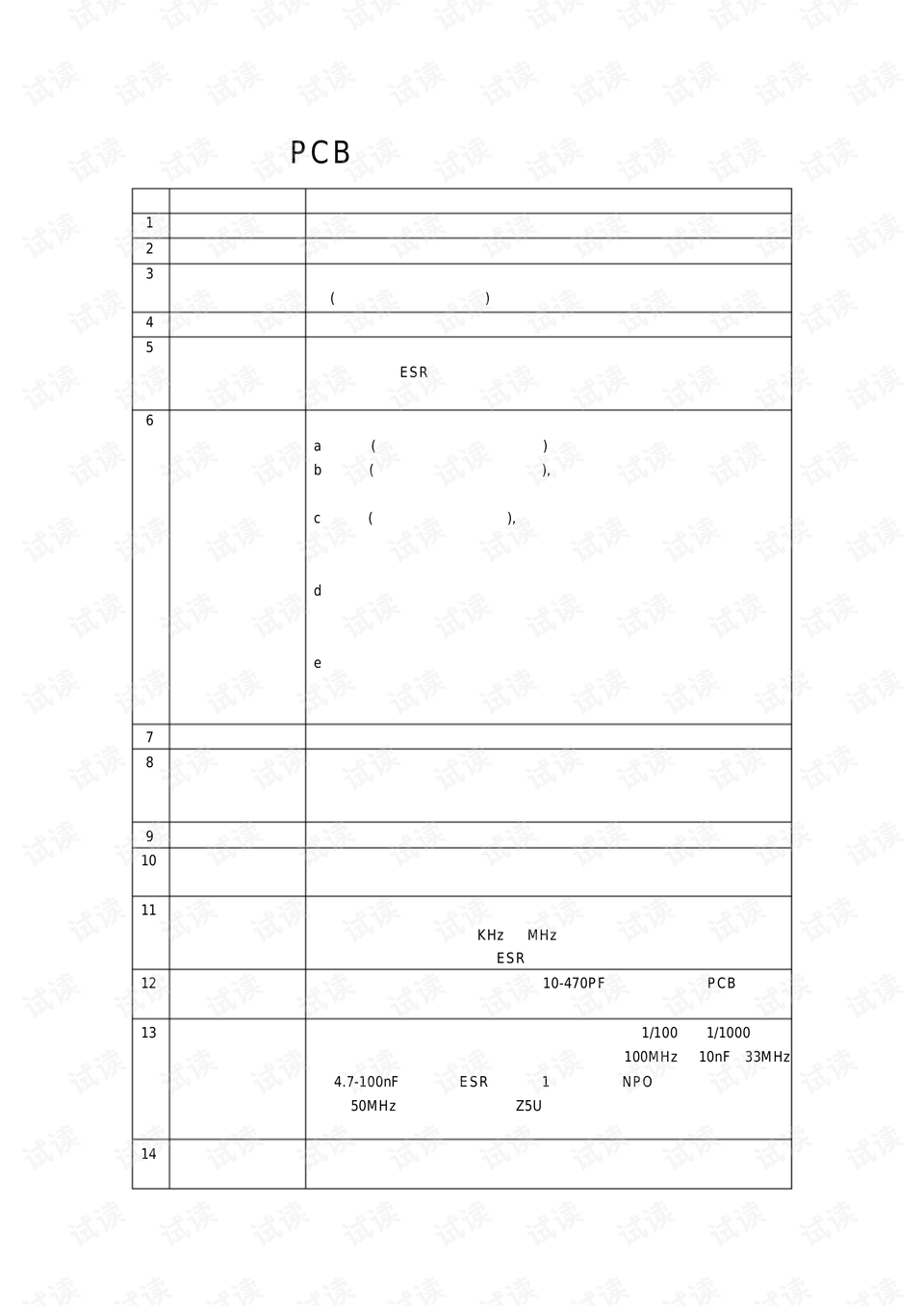 PCB

| | | |
|---|---|---|
| 1 | | |
| 2 | | |
| 3 | | ( ) |
| 4 | | |
| 5 | | ESR |
| 6 | | a ( ) b ( ), c ( ), d e |
| 7 | | |
| 8 | | |
| 9 | | |
| 10 | | |
| 11 | | KHz MHz ESR |
| 12 | | 10-470PF PCB |
| 13 | | 1/100 1/1000 100MHz 10nF 33MHz 4.7-100nF ESR 1 NPO 50MHz Z5U |
| 14 | | |

试读